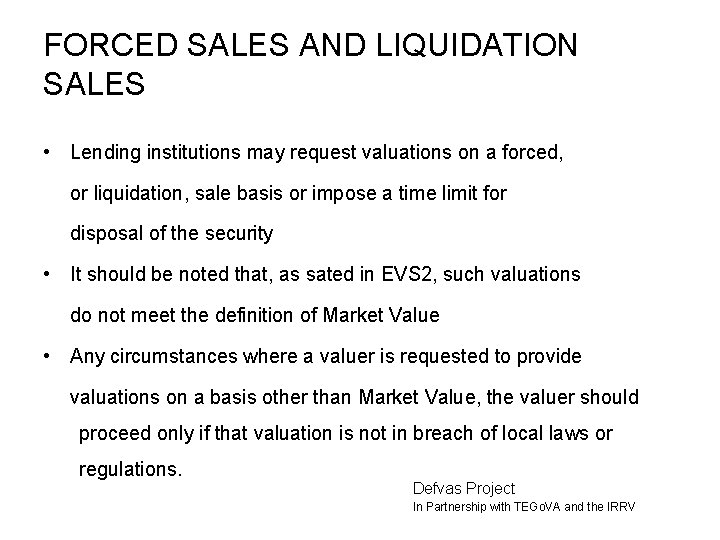 FORCED SALES AND LIQUIDATION SALES

• Lending institutions may request valuations on a forced, or liquidation, sale basis or impose a time limit for disposal of the security

• It should be noted that, as sated in EVS2, such valuations do not meet the definition of Market Value

• Any circumstances where a valuer is requested to provide valuations on a basis other than Market Value, the valuer should proceed only if that valuation is not in breach of local laws or regulations.

Defvas Project
In Partnership with TEGoVA and the IRRV